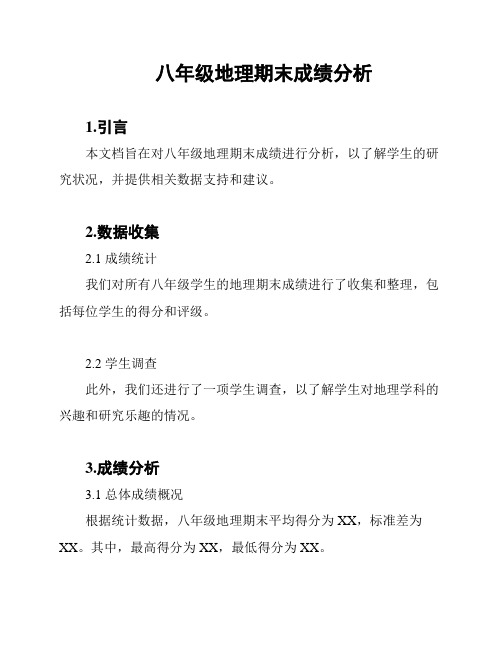 八年级地理期末成绩分析

1.引言

本文档旨在对八年级地理期末成绩进行分析，以了解学生的研究状况，并提供相关数据支持和建议。

2.数据收集

2.1 成绩统计

我们对所有八年级学生的地理期末成绩进行了收集和整理，包括每位学生的得分和评级。

2.2 学生调查

此外，我们还进行了一项学生调查，以了解学生对地理学科的兴趣和研究乐趣的情况。

3.成绩分析

3.1 总体成绩概况

根据统计数据，八年级地理期末平均得分为 XX，标准差为 XX。其中，最高得分为 XX，最低得分为 XX。